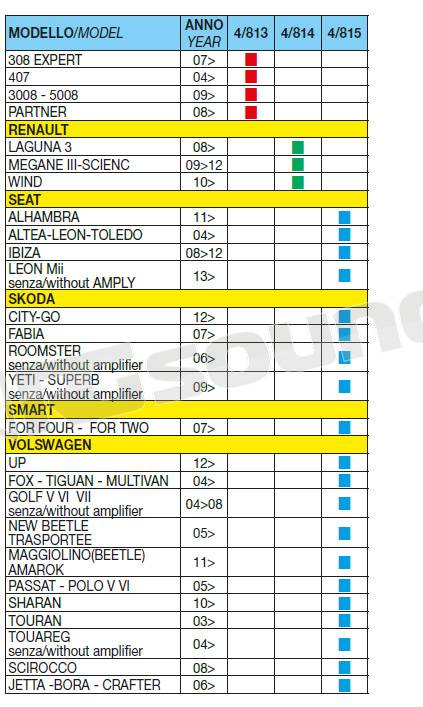 | MODELLO/MODEL | ANNO YEAR | 4/813 | 4/814 | 4/815 |
|---|---|---|---|---|
| 308 EXPERT | 07> | ■ | | |
| 407 | 04> | ■ | | |
| 3008 - 5008 | 09> | ■ | | |
| PARTNER | 08> | ■ | | |
| RENAULT | | | | |
| LAGUNA 3 | 08> | | ■ | |
| MEGANE III-SCIENC | 09>12 | | ■ | |
| WIND | 10> | | ■ | |
| SEAT | | | | |
| ALHAMBRA | 11> | | | ■ |
| ALTEA-LEON-TOLEDO | 04> | | | ■ |
| IBIZA | 08>12 | | | ■ |
| LEON Mii senza/without AMPLY | 13> | | | ■ |
| SKODA | | | | |
| CITY-GO | 12> | | | ■ |
| FABIA | 07> | | | ■ |
| ROOMSTER senza/without amplifier | 06> | | | ■ |
| YETI - SUPERB senza/without amplifier | 09> | | | ■ |
| SMART | | | | |
| FOR FOUR - FOR TWO | 07> | | | ■ |
| VOLSWAGEN | | | | |
| UP | 12> | | | ■ |
| FOX - TIGUAN - MULTIVAN | 04> | | | ■ |
| GOLF V VI VII senza/without amplifier | 04>08 | | | ■ |
| NEW BEETLE TRASPORTEE | 05> | | | ■ |
| MAGGIOLINO(BEETLE) AMAROK | 11> | | | ■ |
| PASSAT - POLO V VI | 05> | | | ■ |
| SHARAN | 10> | | | ■ |
| TOURAN | 03> | | | ■ |
| TOUAREG senza/without amplifier | 04> | | | ■ |
| SCIROCCO | 08> | | | ■ |
| JETTA -BORA - CRAFTER | 06> | | | ■ |

sound